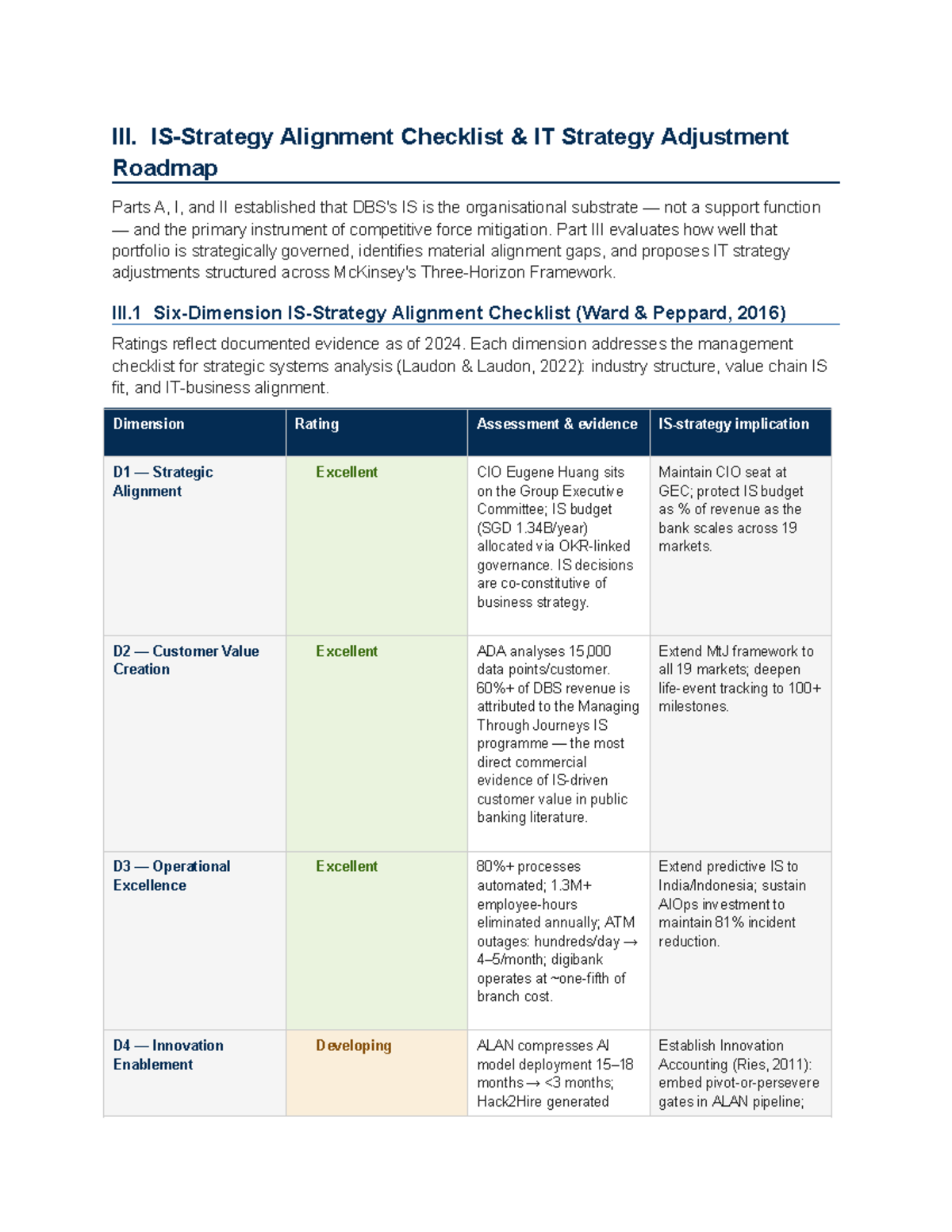 III. IS-Strategy Alignment Checklist & IT Strategy Adjustment Roadmap

Parts A, I, and II established that DBS's IS is the organisational substrate — not a support function — and the primary instrument of competitive force mitigation. Part III evaluates how well that portfolio is strategically governed, identifies material alignment gaps, and proposes IT strategy adjustments structured across McKinsey's Three-Horizon Framework.

III.1 Six-Dimension IS-Strategy Alignment Checklist (Ward & Peppard, 2016)

Ratings reflect documented evidence as of 2024. Each dimension addresses the management checklist for strategic systems analysis (Laudon & Laudon, 2022): industry structure, value chain IS fit, and IT-business alignment.

| Dimension | Rating | Assessment & evidence | IS-strategy implication |
|---|---|---|---|
| D1 — Strategic Alignment | Excellent | CIO Eugene Huang sits on the Group Executive Committee; IS budget (SGD 1.34B/year) allocated via OKR-linked governance. IS decisions are co-constitutive of business strategy. | Maintain CIO seat at GEC; protect IS budget as % of revenue as the bank scales across 19 markets. |
| D2 — Customer Value Creation | Excellent | ADA analyses 15,000 data points/customer. 60%+ of DBS revenue is attributed to the Managing Through Journeys IS programme — the most direct commercial evidence of IS-driven customer value in public banking literature. | Extend MtJ framework to all 19 markets; deepen life-event tracking to 100+ milestones. |
| D3 — Operational Excellence | Excellent | 80%+ processes automated; 1.3M+ employee-hours eliminated annually; ATM outages: hundreds/day → 4–5/month; digibank operates at ~one-fifth of branch cost. | Extend predictive IS to India/Indonesia; sustain AIOps investment to maintain 81% incident reduction. |
| D4 — Innovation Enablement | Developing | ALAN compresses AI model deployment 15–18 months → <3 months; Hack2Hire generated | Establish Innovation Accounting (Ries, 2011): embed pivot-or-persevere gates in ALAN pipeline; |